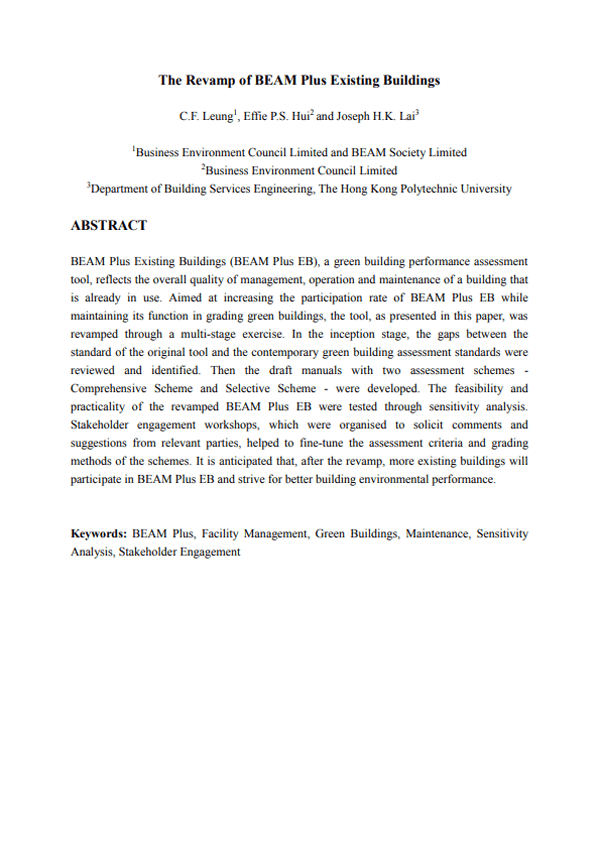 The Revamp of BEAM Plus Existing Buildings

C.F. Leung$^1$, Effie P.S. Hui$^2$ and Joseph H.K. Lai$^3$

$^1$Business Environment Council Limited and BEAM Society Limited
$^2$Business Environment Council Limited
$^3$Department of Building Services Engineering, The Hong Kong Polytechnic University

ABSTRACT

BEAM Plus Existing Buildings (BEAM Plus EB), a green building performance assessment tool, reflects the overall quality of management, operation and maintenance of a building that is already in use. Aimed at increasing the participation rate of BEAM Plus EB while maintaining its function in grading green buildings, the tool, as presented in this paper, was revamped through a multi-stage exercise. In the inception stage, the gaps between the standard of the original tool and the contemporary green building assessment standards were reviewed and identified. Then the draft manuals with two assessment schemes - Comprehensive Scheme and Selective Scheme - were developed. The feasibility and practicality of the revamped BEAM Plus EB were tested through sensitivity analysis. Stakeholder engagement workshops, which were organised to solicit comments and suggestions from relevant parties, helped to fine-tune the assessment criteria and grading methods of the schemes. It is anticipated that, after the revamp, more existing buildings will participate in BEAM Plus EB and strive for better building environmental performance.

Keywords: BEAM Plus, Facility Management, Green Buildings, Maintenance, Sensitivity Analysis, Stakeholder Engagement